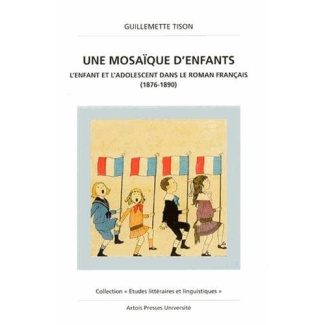 GUILLEMETTE TISON

UNE MOSAÏQUE D'ENFANTS

L'ENFANT ET L'ADOLESCENT DANS LE ROMAN FRANÇAIS (1876-1890)

Collection « Etudes littéraires et linguistiques »

Artois Presses Université